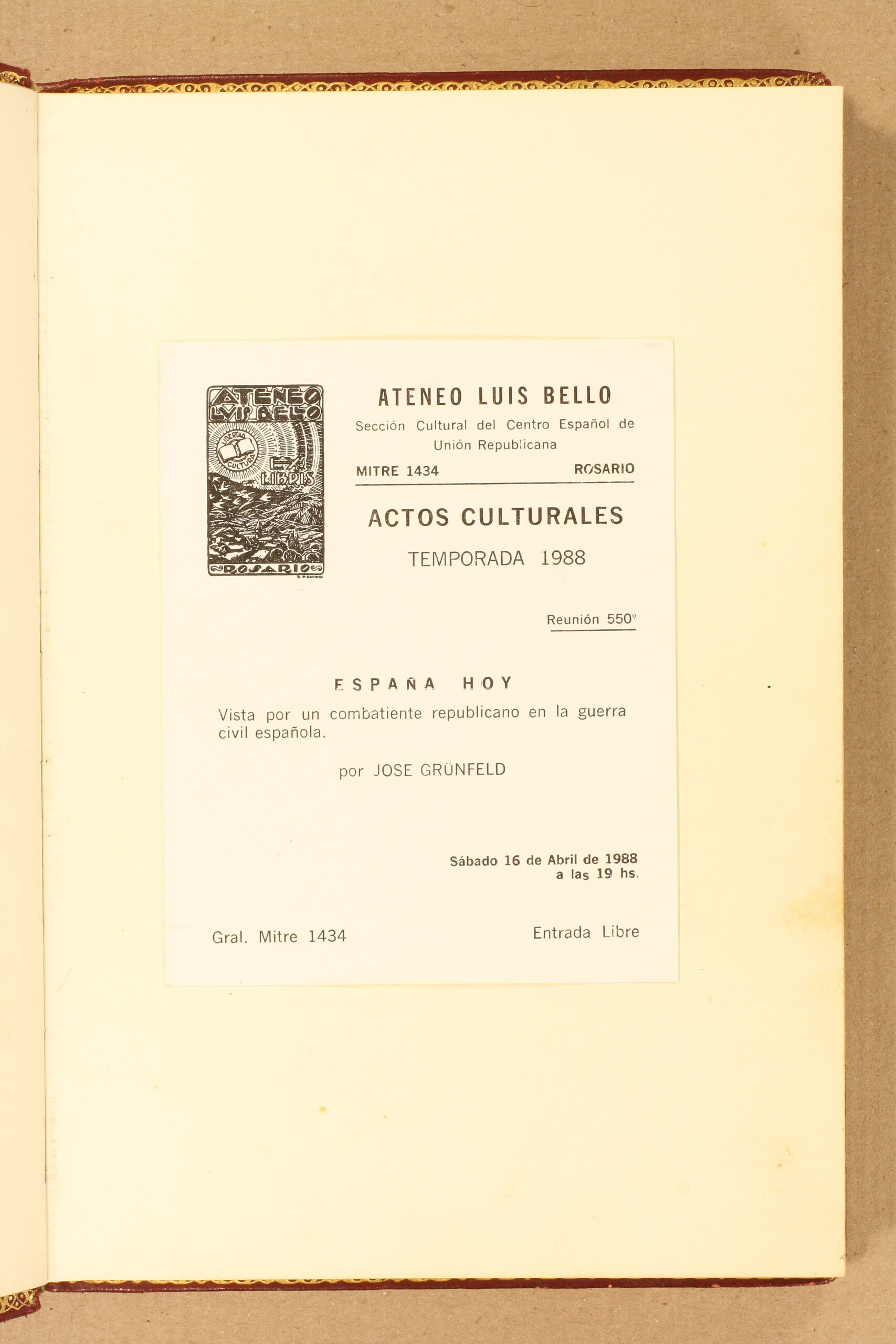 ATENEO LUIS BELLO
LIBERTAD CULTURA
EX LIBRIS
ROSARIO

ATENEO LUIS BELLO

Sección Cultural del Centro Español de Unión Republicana

MITRE 1434 ROSARIO

ACTOS CULTURALES

TEMPORADA 1988

Reunión 550°

ESPAÑA HOY

Vista por un combatiente republicano en la guerra civil española.

por JOSE GRÜNFELD

Sábado 16 de Abril de 1988
a las 19 hs.

Gral. Mitre 1434

Entrada Libre